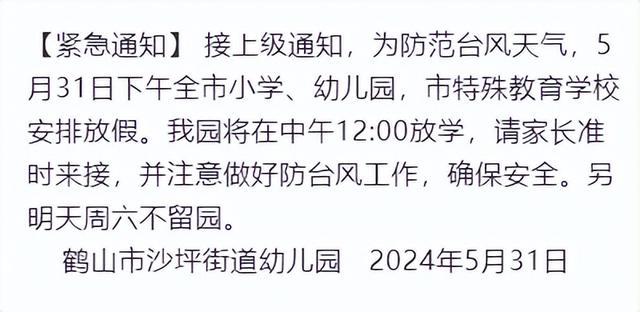 【紧急通知】 接上级通知，为防范台风天气，5月31日下午全市小学、幼儿园，市特殊教育学校安排放假。我园将在中午12:00放学，请家长准时来接，并注意做好防台风工作，确保安全。另明天周六不留园。

鹤山市沙坪街道幼儿园　2024年5月31日